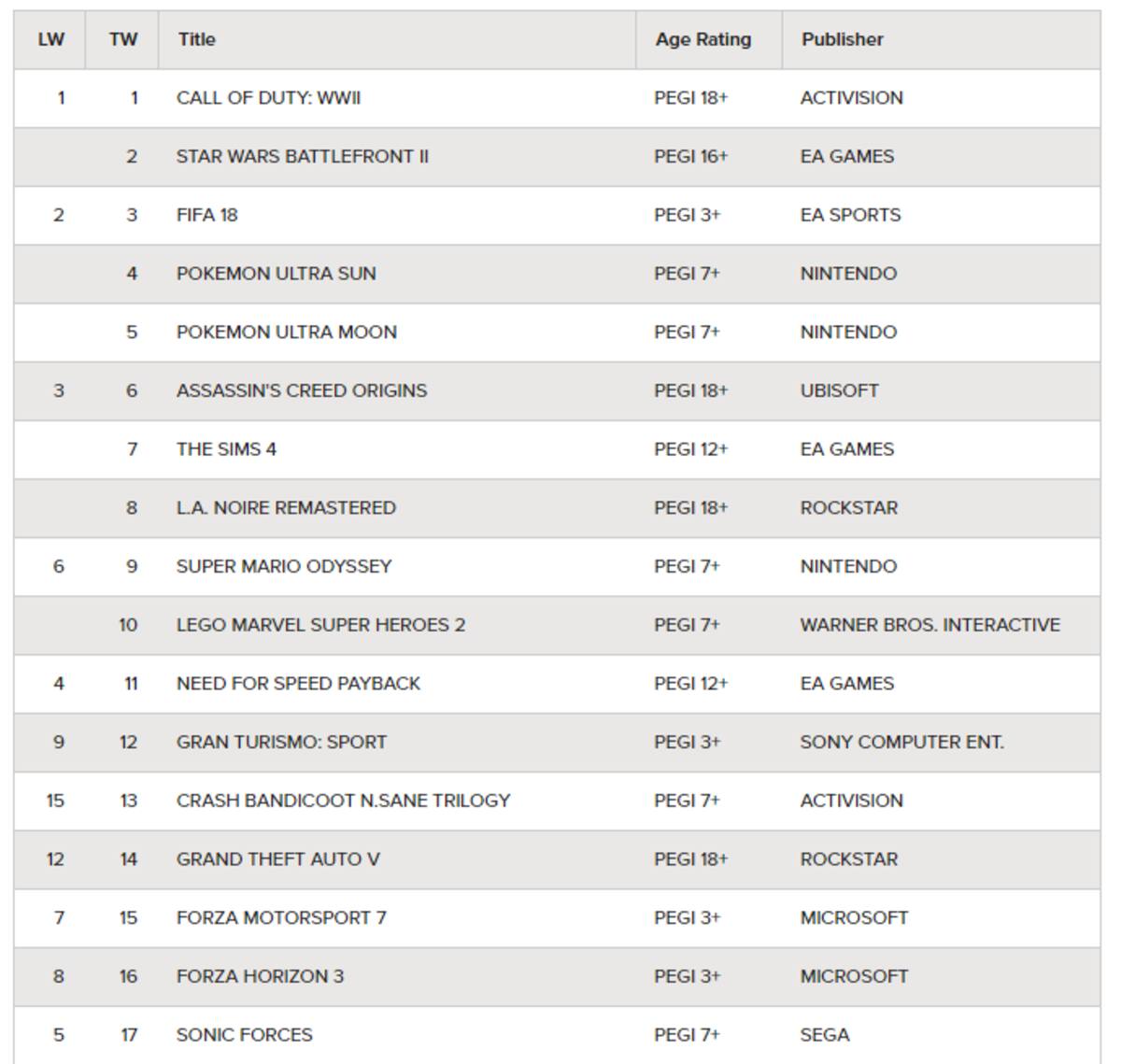 | LW | TW | Title | Age Rating | Publisher |
|---|---|---|---|---|
| 1 | 1 | CALL OF DUTY: WWII | PEGI 18+ | ACTIVISION |
| | 2 | STAR WARS BATTLEFRONT II | PEGI 16+ | EA GAMES |
| 2 | 3 | FIFA 18 | PEGI 3+ | EA SPORTS |
| | 4 | POKEMON ULTRA SUN | PEGI 7+ | NINTENDO |
| | 5 | POKEMON ULTRA MOON | PEGI 7+ | NINTENDO |
| 3 | 6 | ASSASSIN'S CREED ORIGINS | PEGI 18+ | UBISOFT |
| | 7 | THE SIMS 4 | PEGI 12+ | EA GAMES |
| | 8 | L.A. NOIRE REMASTERED | PEGI 18+ | ROCKSTAR |
| 6 | 9 | SUPER MARIO ODYSSEY | PEGI 7+ | NINTENDO |
| | 10 | LEGO MARVEL SUPER HEROES 2 | PEGI 7+ | WARNER BROS. INTERACTIVE |
| 4 | 11 | NEED FOR SPEED PAYBACK | PEGI 12+ | EA GAMES |
| 9 | 12 | GRAN TURISMO: SPORT | PEGI 3+ | SONY COMPUTER ENT. |
| 15 | 13 | CRASH BANDICOOT N.SANE TRILOGY | PEGI 7+ | ACTIVISION |
| 12 | 14 | GRAND THEFT AUTO V | PEGI 18+ | ROCKSTAR |
| 7 | 15 | FORZA MOTORSPORT 7 | PEGI 3+ | MICROSOFT |
| 8 | 16 | FORZA HORIZON 3 | PEGI 3+ | MICROSOFT |
| 5 | 17 | SONIC FORCES | PEGI 7+ | SEGA |